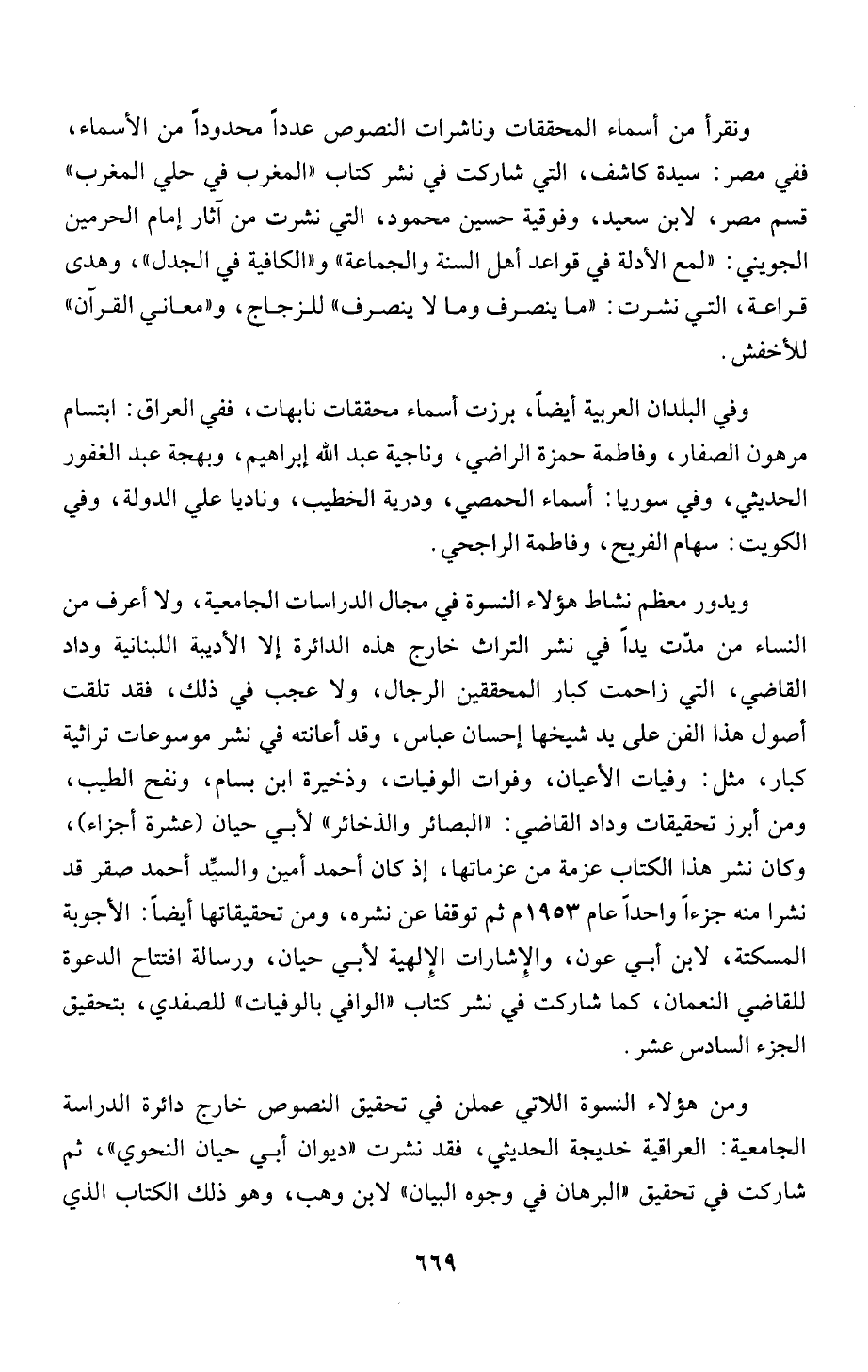 ونقرأ من أسماء المحققات وناشرات النصوص عدداً محدوداً من الأسماء، ففي مصر: سيدة كاشف، التي شاركت في نشر كتاب «المغرب في حلي المغرب» قسم مصر، لابن سعيد، وفوقية حسين محمود، التي نشرت من آثار إمام الحرمين الجويني: «لمع الأدلة في قواعد أهل السنة والجماعة» و«الكافية في الجدل»، وهدى قراعة، التي نشرت: «ما ينصرف وما لا ينصرف» للزجاج، و«معاني القرآن» للأخفش.

وفي البلدان العربية أيضاً، برزت أسماء محققات نابهات، ففي العراق: ابتسام مرهون الصفار، وفاطمة حمزة الراضي، وناجية عبد الله إبراهيم، وبهجة عبد الغفور الحديثي، وفي سوريا: أسماء الحمصي، ودرية الخطيب، وناديا علي الدولة، وفي الكويت: سهام الفريح، وفاطمة الراجحي.

ويدور معظم نشاط هؤلاء النسوة في مجال الدراسات الجامعية، ولا أعرف من النساء من مدّت يداً في نشر التراث خارج هذه الدائرة إلا الأديبة اللبنانية وداد القاضي، التي زاحمت كبار المحققين الرجال، ولا عجب في ذلك، فقد تلقت أصول هذا الفن على يد شيخها إحسان عباس، وقد أعانته في نشر موسوعات تراثية كبار، مثل: وفيات الأعيان، وفوات الوفيات، وذخيرة ابن بسام، ونفح الطيب، ومن أبرز تحقيقات وداد القاضي: «البصائر والذخائر» لأبي حيان (عشرة أجزاء)، وكان نشر هذا الكتاب عزمة من عزماتها، إذ كان أحمد أمين والسيِّد أحمد صقر قد نشرا منه جزءاً واحداً عام ١٩٥٣م ثم توقفا عن نشره، ومن تحقيقاتها أيضاً: الأجوبة المسكتة، لابن أبي عون، والإشارات الإلهية لأبي حيان، ورسالة افتتاح الدعوة للقاضي النعمان، كما شاركت في نشر كتاب «الوافي بالوفيات» للصفدي، بتحقيق الجزء السادس عشر.

ومن هؤلاء النسوة اللاتي عملن في تحقيق النصوص خارج دائرة الدراسة الجامعية: العراقية خديجة الحديثي، فقد نشرت «ديوان أبي حيان النحوي»، ثم شاركت في تحقيق «البرهان في وجوه البيان» لابن وهب، وهو ذلك الكتاب الذي

٦٦٩